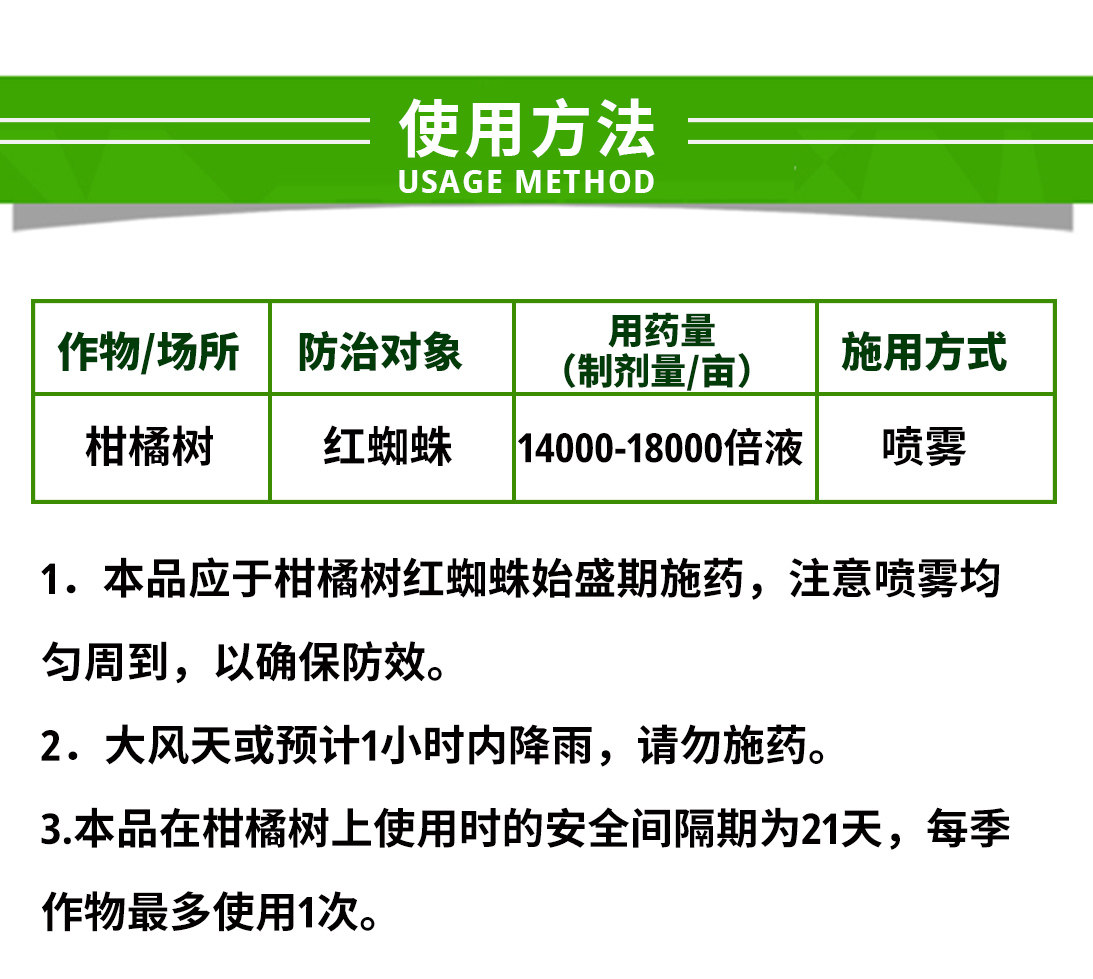 使用方法
USAGE METHOD

| 作物/场所 | 防治对象 | 用药量（制剂量/亩） | 施用方式 |
|---|---|---|---|
| 柑橘树 | 红蜘蛛 | 14000-18000倍液 | 喷雾 |

1．本品应于柑橘树红蜘蛛始盛期施药，注意喷雾均匀周到，以确保防效。

2．大风天或预计1小时内降雨，请勿施药。

3.本品在柑橘树上使用时的安全间隔期为21天，每季作物最多使用1次。